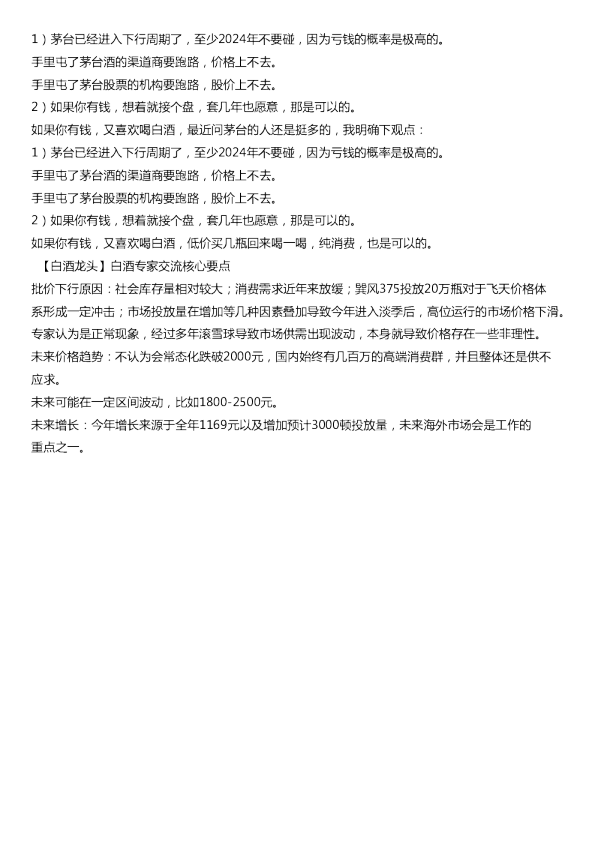 1）茅台已经进入下行周期了，至少2024年不要碰，因为亏钱的概率是极高的。

手里屯了茅台酒的渠道商要跑路，价格上不去。

手里屯了茅台股票的机构要跑路，股价上不去。

2）如果你有钱，想着就接个盘，套几年也愿意，那是可以的。

如果你有钱，又喜欢喝白酒，最近问茅台的人还是挺多的，我明确下观点：

1）茅台已经进入下行周期了，至少2024年不要碰，因为亏钱的概率是极高的。

手里屯了茅台酒的渠道商要跑路，价格上不去。

手里屯了茅台股票的机构要跑路，股价上不去。

2）如果你有钱，想着就接个盘，套几年也愿意，那是可以的。

如果你有钱，又喜欢喝白酒，低价买几瓶回来喝一喝，纯消费，也是可以的。

【白酒龙头】白酒专家交流核心要点

批价下行原因：社会库存量相对较大；消费需求近年来放缓；巽风375投放20万瓶对于飞天价格体系形成一定冲击；市场投放量在增加等几种因素叠加导致今年进入淡季后，高位运行的市场价格下滑。

专家认为是正常现象，经过多年滚雪球导致市场供需出现波动，本身就导致价格存在一些非理性。

未来价格趋势：不认为会常态化跌破2000元，国内始终有几百万的高端消费群，并且整体还是供不应求。

未来可能在一定区间波动，比如1800-2500元。

未来增长：今年增长来源于全年1169元以及增加预计3000顿投放量，未来海外市场会是工作的重点之一。